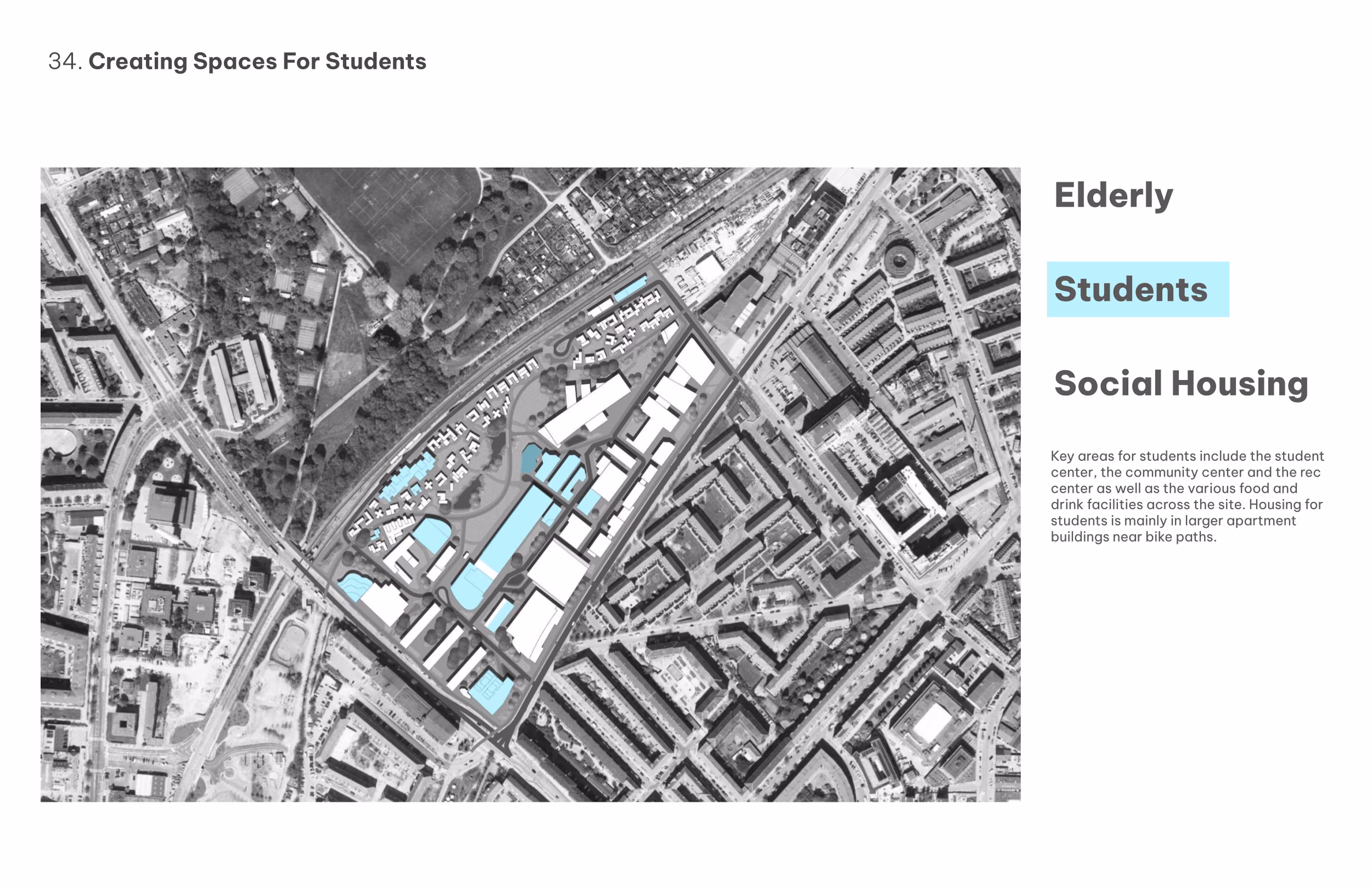 34. Creating Spaces For Students

Elderly

Students

Social Housing

Key areas for students include the student center, the community center and the rec center as well as the various food and drink facilities across the site. Housing for students is mainly in larger apartment buildings near bike paths.